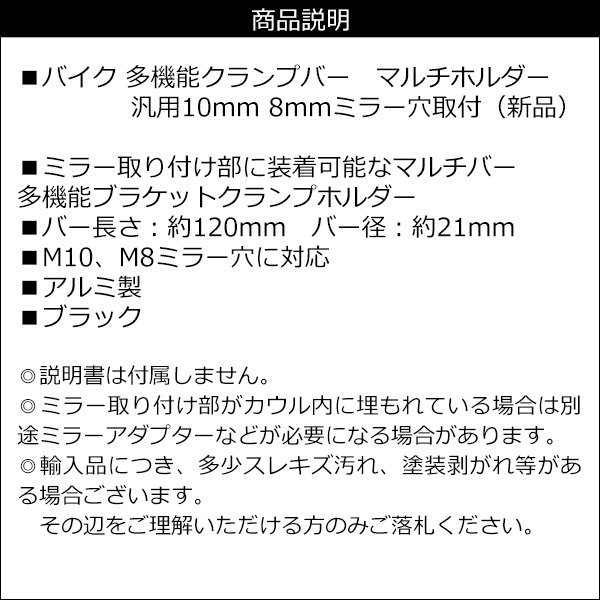 商品説明

■バイク 多機能クランプバー　マルチホルダー
汎用10mm 8mmミラー穴取付（新品）

■ミラー取り付け部に装着可能なマルチバー
多機能ブラケットクランプホルダー
■バー長さ：約120mm　バー径：約21mm
■M10、M8ミラー穴に対応
■アルミ製
■ブラック

◎説明書は付属しません。
◎ミラー取り付け部がカウル内に埋もれている場合は別途ミラーアダプターなどが必要になる場合があります。
◎輸入品につき、多少スレキズ汚れ、塗装剥がれ等がある場合ございます。
その辺をご理解いただける方のみご落札ください。